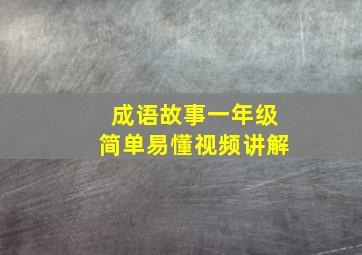 成语故事一年级
简单易懂视频讲解